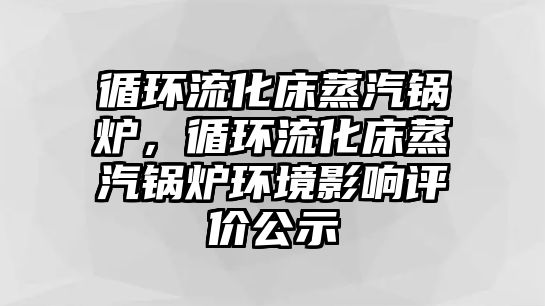 循环流化床蒸汽锅炉，循环流化床蒸汽锅炉环境影响评价公示